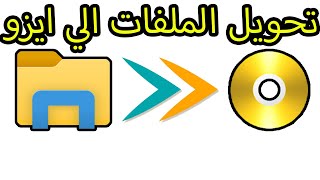 تحويل الملفات الي ايزو